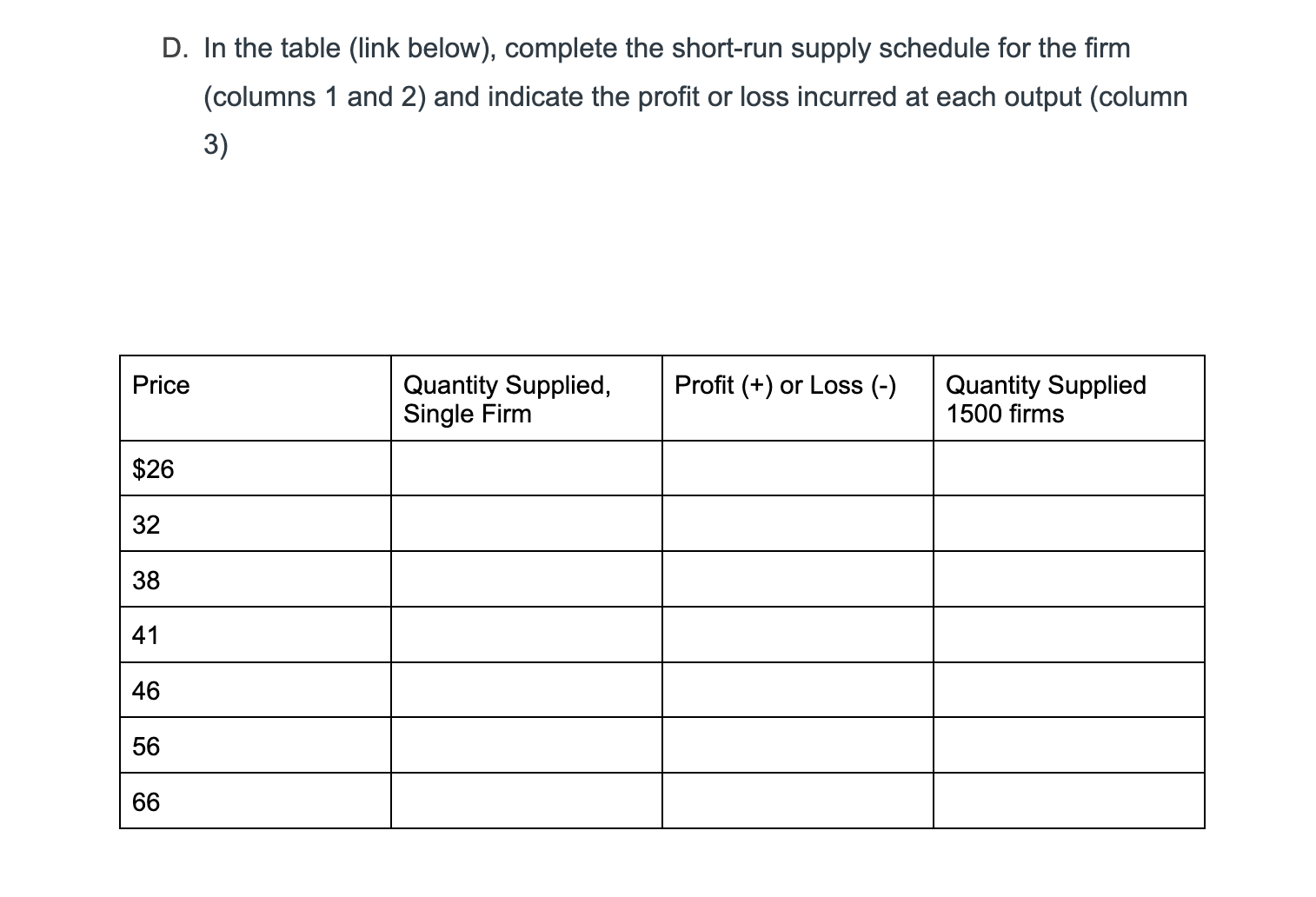 D. In the table (link below), complete the short-run supply schedule for the firm (columns 1 and 2) and indicate the profit or loss incurred at each output (column 3)

| Price | Quantity Supplied, Single Firm | Profit (+) or Loss (-) | Quantity Supplied 1500 firms |
|---|---|---|---|
| \$26 | | | |
| 32 | | | |
| 38 | | | |
| 41 | | | |
| 46 | | | |
| 56 | | | |
| 66 | | | |